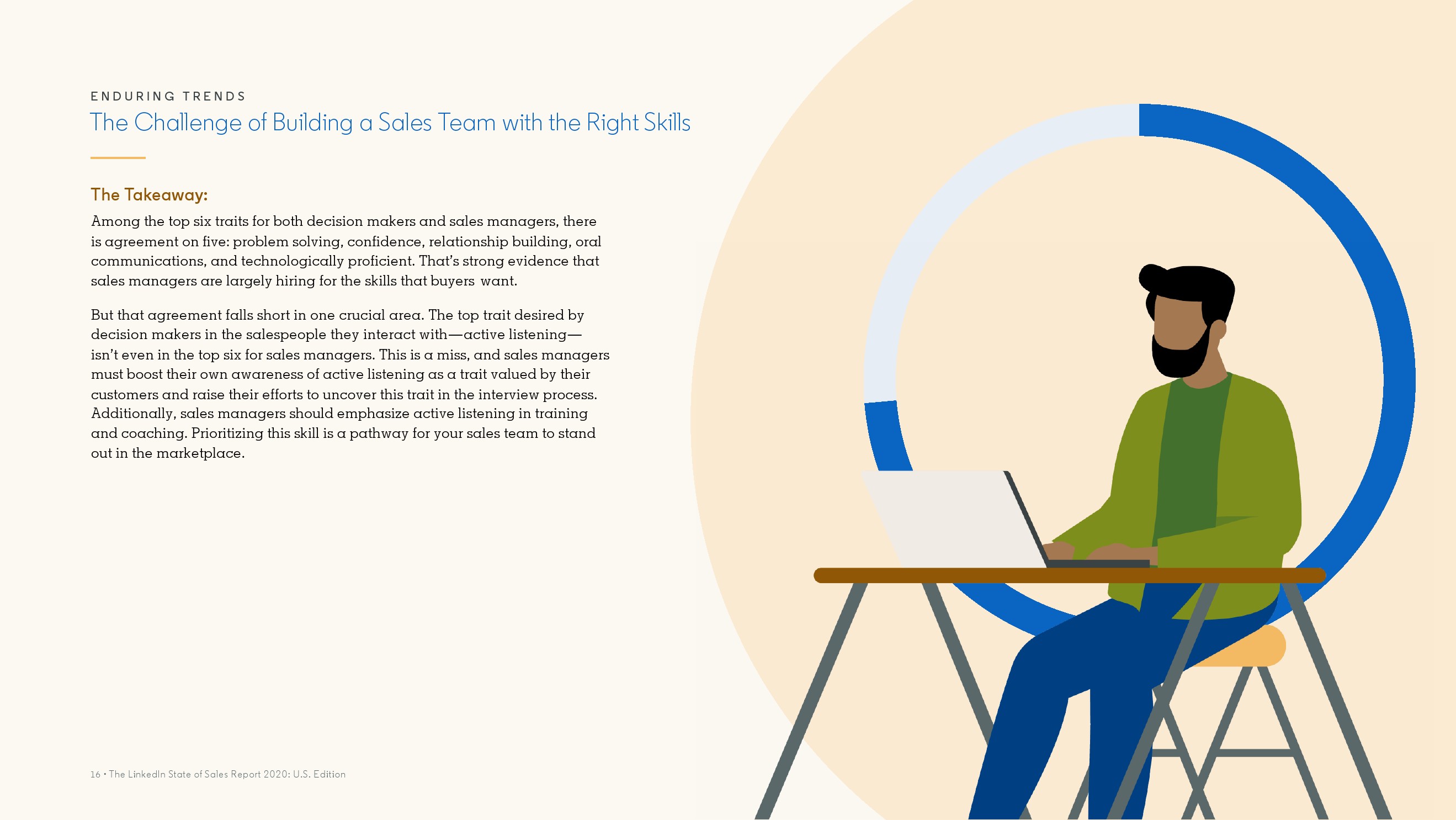 ENDURING TRENDS
The Challenge of Building a Sales Team with the Right Skills

The Takeaway:

Among the top six traits for both decision makers and sales managers, there is agreement on five: problem solving, confidence, relationship building, oral communications, and technologically proficient. That's strong evidence that sales managers are largely hiring for the skills that buyers want.

But that agreement falls short in one crucial area. The top trait desired by decision makers in the salespeople they interact with—active listening—isn't even in the top six for sales managers. This is a miss, and sales managers must boost their own awareness of active listening as a trait valued by their customers and raise their efforts to uncover this trait in the interview process. Additionally, sales managers should emphasize active listening in training and coaching. Prioritizing this skill is a pathway for your sales team to stand out in the marketplace.

16 • The LinkedIn State of Sales Report 2020: U.S. Edition